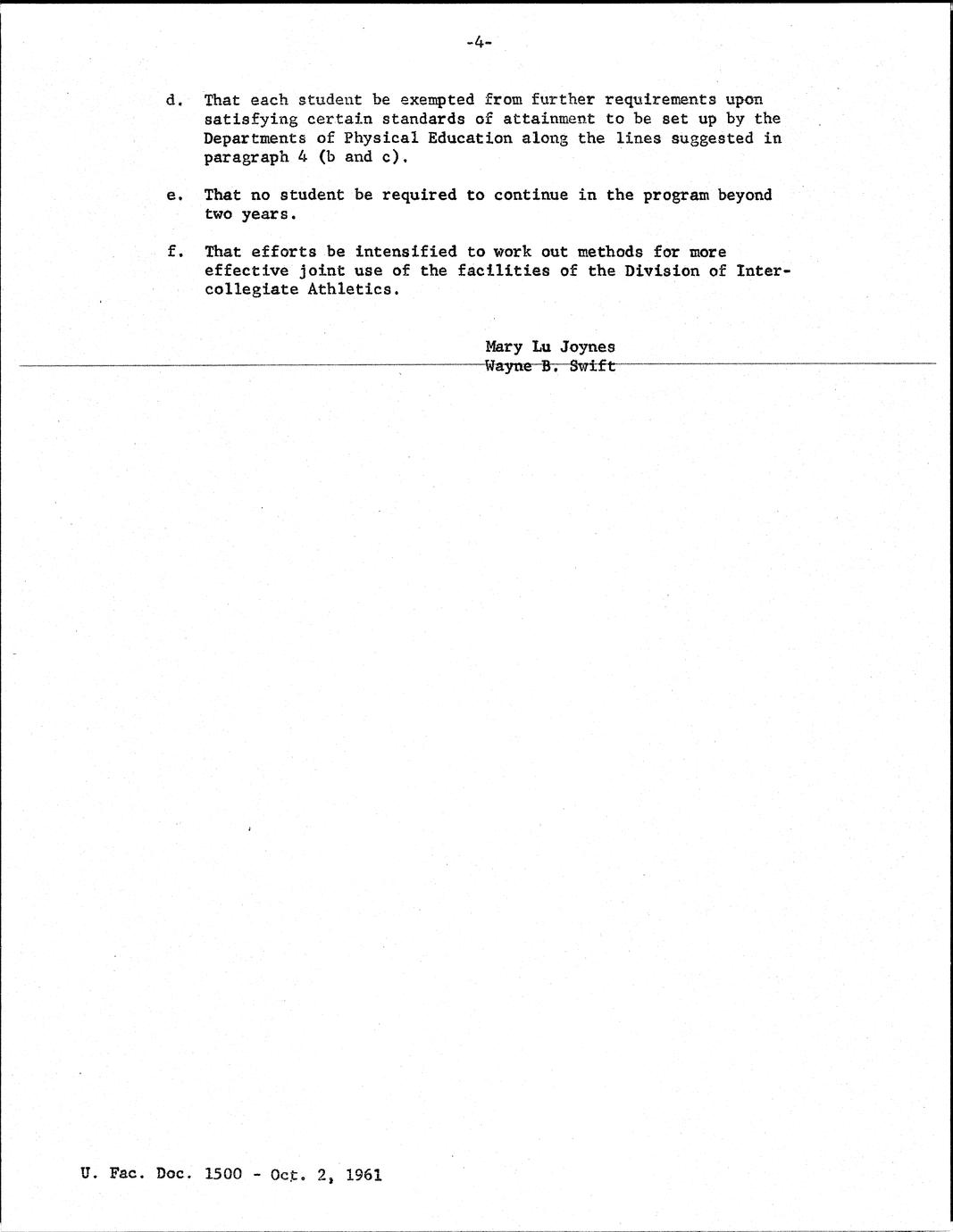 -4-

d. That each student be exempted from further requirements upon satisfying certain standards of attainment to be set up by the Departments of Physical Education along the lines suggested in paragraph 4 (b and c).

e. That no student be required to continue in the program beyond two years.

f. That efforts be intensified to work out methods for more effective joint use of the facilities of the Division of Intercollegiate Athletics.

Mary Lu Joynes
Wayne B. Swift

U. Fac. Doc. 1500 - Oct. 2, 1961